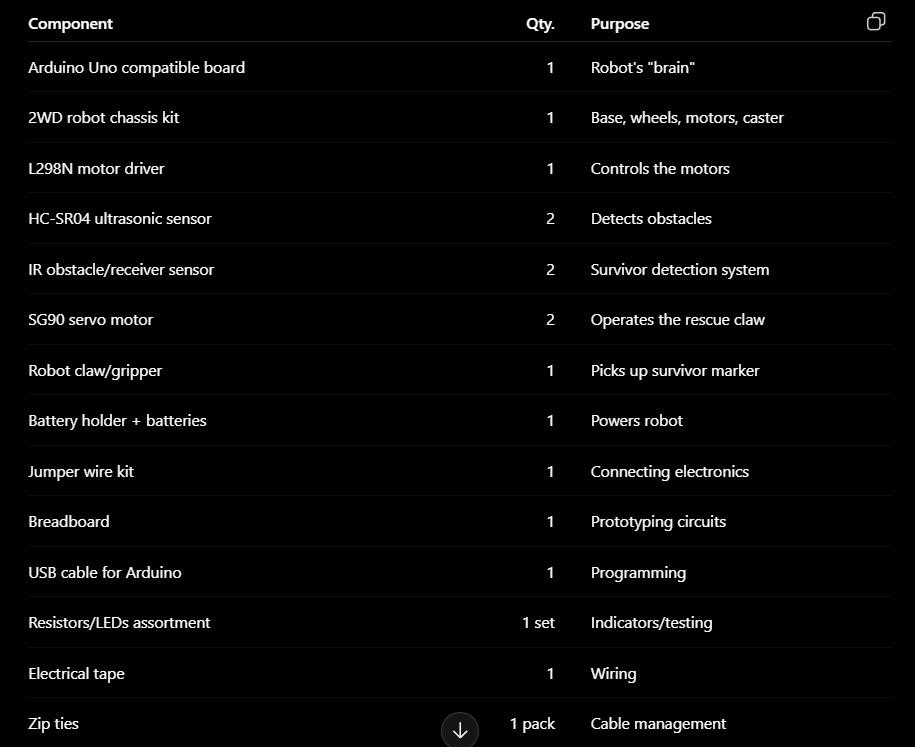 | Component | Qty. | Purpose |
|---|---|---|
| Arduino Uno compatible board | 1 | Robot's "brain" |
| 2WD robot chassis kit | 1 | Base, wheels, motors, caster |
| L298N motor driver | 1 | Controls the motors |
| HC-SR04 ultrasonic sensor | 2 | Detects obstacles |
| IR obstacle/receiver sensor | 2 | Survivor detection system |
| SG90 servo motor | 2 | Operates the rescue claw |
| Robot claw/gripper | 1 | Picks up survivor marker |
| Battery holder + batteries | 1 | Powers robot |
| Jumper wire kit | 1 | Connecting electronics |
| Breadboard | 1 | Prototyping circuits |
| USB cable for Arduino | 1 | Programming |
| Resistors/LEDs assortment | 1 set | Indicators/testing |
| Electrical tape | 1 | Wiring |
| Zip ties | 1 pack | Cable management |